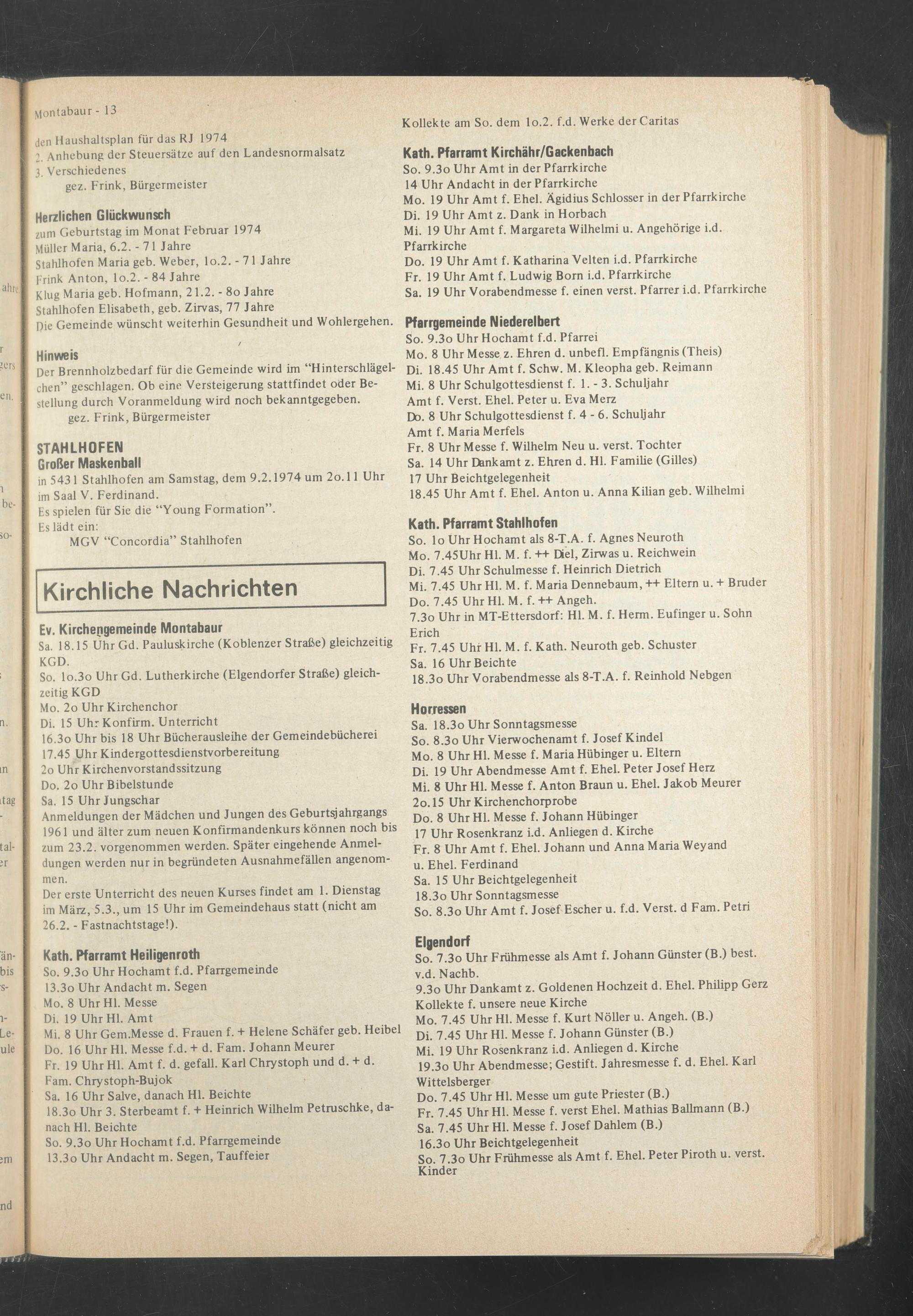 Montabaur - 13

den Haushaltsplan für das RJ 1974
2. Anhebung der Steuersätze auf den Landesnormalsatz
3. Verschiedenes
gez. Frink, Bürgermeister

Herzlichen Glückwunsch
zum Geburtstag im Monat Februar 1974
Müller Maria, 6.2. - 71 Jahre
Stahlhofen Maria geb. Weber, 1o.2. - 71 Jahre
Frink Anton, 1o.2. - 84 Jahre
Klug Maria geb. Hofmann, 21.2. - 8o Jahre
Stahlhofen Elisabeth, geb. Zirvas, 77 Jahre
Die Gemeinde wünscht weiterhin Gesundheit und Wohlergehen.

Hinweis
Der Brennholzbedarf für die Gemeinde wird im "Hinterschlägelchen" geschlagen. Ob eine Versteigerung stattfindet oder Bestellung durch Voranmeldung wird noch bekanntgegeben.
gez. Frink, Bürgermeister

STAHLHOFEN
Großer Maskenball
in 5431 Stahlhofen am Samstag, dem 9.2.1974 um 2o.11 Uhr im Saal V. Ferdinand.
Es spielen für Sie die "Young Formation".
Es lädt ein:
MGV "Concordia" Stahlhofen

Kirchliche Nachrichten

Ev. Kirchengemeinde Montabaur
Sa. 18.15 Uhr Gd. Pauluskirche (Koblenzer Straße) gleichzeitig KGD.
So. 1o.3o Uhr Gd. Lutherkirche (Elgendorfer Straße) gleichzeitig KGD
Mo. 2o Uhr Kirchenchor
Di. 15 Uhr Konfirm. Unterricht
16.3o Uhr bis 18 Uhr Bücherausleihe der Gemeindebücherei
17.45 Uhr Kindergottesdienstvorbereitung
2o Uhr Kirchenvorstandssitzung
Do. 2o Uhr Bibelstunde
Sa. 15 Uhr Jungschar
Anmeldungen der Mädchen und Jungen des Geburtsjahrgangs 1961 und älter zum neuen Konfirmandenkurs können noch bis zum 23.2. vorgenommen werden. Später eingehende Anmeldungen werden nur in begründeten Ausnahmefällen angenommen.
Der erste Unterricht des neuen Kurses findet am 1. Dienstag im März, 5.3., um 15 Uhr im Gemeindehaus statt (nicht am 26.2. - Fastnachtstage!).

Kath. Pfarramt Heiligenroth
So. 9.3o Uhr Hochamt f.d. Pfarrgemeinde
13.3o Uhr Andacht m. Segen
Mo. 8 Uhr Hl. Messe
Di. 19 Uhr Hl. Amt
Mi. 8 Uhr Gem.Messe d. Frauen f. + Helene Schäfer geb. Heibel
Do. 16 Uhr Hl. Messe f.d. + d. Fam. Johann Meurer
Fr. 19 Uhr Hl. Amt f. d. gefall. Karl Chrystoph und d. + d. Fam. Chrystoph-Bujok
Sa. 16 Uhr Salve, danach Hl. Beichte
18.3o Uhr 3. Sterbeamt f. + Heinrich Wilhelm Petruschke, danach Hl. Beichte
So. 9.3o Uhr Hochamt f.d. Pfarrgemeinde
13.3o Uhr Andacht m. Segen, Tauffeier

Kollekte am So. dem 1o.2. f.d. Werke der Caritas

Kath. Pfarramt Kirchähr/Gackenbach
So. 9.3o Uhr Amt in der Pfarrkirche
14 Uhr Andacht in der Pfarrkirche
Mo. 19 Uhr Amt f. Ehel. Ägidius Schlosser in der Pfarrkirche
Di. 19 Uhr Amt z. Dank in Horbach
Mi. 19 Uhr Amt f. Margareta Wilhelmi u. Angehörige i.d. Pfarrkirche
Do. 19 Uhr Amt f. Katharina Velten i.d. Pfarrkirche
Fr. 19 Uhr Amt f. Ludwig Born i.d. Pfarrkirche
Sa. 19 Uhr Vorabendmesse f. einen verst. Pfarrer i.d. Pfarrkirche

Pfarrgemeinde Niederelbert
So. 9.3o Uhr Hochamt f.d. Pfarrei
Mo. 8 Uhr Messe z. Ehren d. unbefl. Empfängnis (Theis)
Di. 18.45 Uhr Amt f. Schw. M. Kleopha geb. Reimann
Mi. 8 Uhr Schulgottesdienst f. 1. - 3. Schuljahr
Amt f. Verst. Ehel. Peter u. Eva Merz
Do. 8 Uhr Schulgottesdienst f. 4 - 6. Schuljahr
Amt f. Maria Merfels
Fr. 8 Uhr Messe f. Wilhelm Neu u. verst. Tochter
Sa. 14 Uhr Dankamt z. Ehren d. Hl. Familie (Gilles)
17 Uhr Beichtgelegenheit
18.45 Uhr Amt f. Ehel. Anton u. Anna Kilian geb. Wilhelmi

Kath. Pfarramt Stahlhofen
So. 1o Uhr Hochamt als 8-T.A. f. Agnes Neuroth
Mo. 7.45Uhr Hl. M. f. ++ Diel, Zirwas u. Reichwein
Di. 7.45 Uhr Schulmesse f. Heinrich Dietrich
Mi. 7.45 Uhr Hl. M. f. Maria Dennebaum, ++ Eltern u. + Bruder
Do. 7.45 Uhr Hl. M. f. ++ Angeh.
7.3o Uhr in MT-Ettersdorf: Hl. M. f. Herm. Eufinger u. Sohn Erich
Fr. 7.45 Uhr Hl. M. f. Kath. Neuroth geb. Schuster
Sa. 16 Uhr Beichte
18.3o Uhr Vorabendmesse als 8-T.A. f. Reinhold Nebgen

Horressen
Sa. 18.3o Uhr Sonntagsmesse
So. 8.3o Uhr Vierwochenamt f. Josef Kindel
Mo. 8 Uhr Hl. Messe f. Maria Hübinger u. Eltern
Di. 19 Uhr Abendmesse Amt f. Ehel. Peter Josef Herz
Mi. 8 Uhr Hl. Messe f. Anton Braun u. Ehel. Jakob Meurer
2o.15 Uhr Kirchenchorprobe
Do. 8 Uhr Hl. Messe f. Johann Hübinger
17 Uhr Rosenkranz i.d. Anliegen d. Kirche
Fr. 8 Uhr Amt f. Ehel. Johann und Anna Maria Weyand u. Ehel. Ferdinand
Sa. 15 Uhr Beichtgelegenheit
18.3o Uhr Sonntagsmesse
So. 8.3o Uhr Amt f. Josef Escher u. f.d. Verst. d Fam. Petri

Elgendorf
So. 7.3o Uhr Frühmesse als Amt f. Johann Günster (B.) best. v.d. Nachb.
9.3o Uhr Dankamt z. Goldenen Hochzeit d. Ehel. Philipp Gerz
Kollekte f. unsere neue Kirche
Mo. 7.45 Uhr Hl. Messe f. Kurt Nöller u. Angeh. (B.)
Di. 7.45 Uhr Hl. Messe f. Johann Günster (B.)
Mi. 19 Uhr Rosenkranz i.d. Anliegen d. Kirche
19.3o Uhr Abendmesse; Gestift. Jahresmesse f. d. Ehel. Karl Wittelsberger
Do. 7.45 Uhr Hl. Messe um gute Priester (B.)
Fr. 7.45 Uhr Hl. Messe f. verst Ehel. Mathias Ballmann (B.)
Sa. 7.45 Uhr Hl. Messe f. Josef Dahlem (B.)
16.3o Uhr Beichtgelegenheit
So. 7.3o Uhr Frühmesse als Amt f. Ehel. Peter Piroth u. verst. Kinder